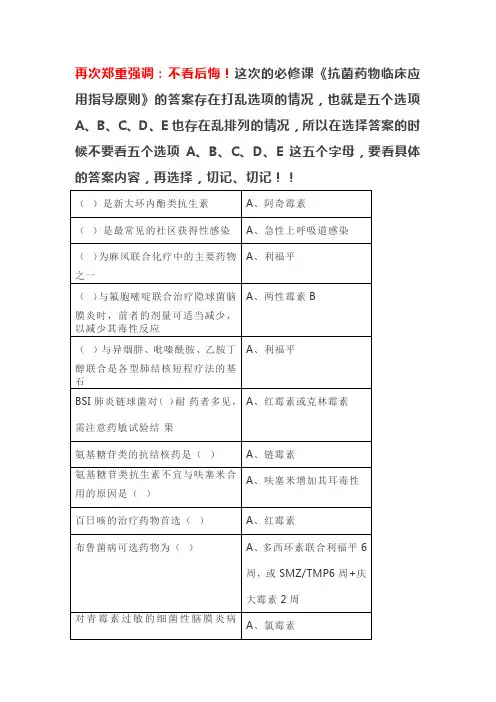 再次郑重强调：不看后悔！这次的必修课《抗菌药物临床应用指导原则》的答案存在打乱选项的情况，也就是五个选项 A、B、C、D、E 也存在乱排列的情况，所以在选择答案的时候不要看五个选项 A、B、C、D、E 这五个字母，要看具体的答案内容，再选择，切记、切记！！

| | |
|---|---|
| （ ）是新大环内酯类抗生素 | A、阿奇霉素 |
| （ ）是最常见的社区获得性感染 | A、急性上呼吸道感染 |
| （ ）为麻风联合化疗中的主要药物之一 | A、利福平 |
| （ ）与氟胞嘧啶联合治疗隐球菌脑膜炎时，前者的剂量可适当减少，以减少其毒性反应 | A、两性霉素 B |
| （ ）与异烟肼、吡嗪酰胺、乙胺丁醇联合是各型肺结核短程疗法的基石 | A、利福平 |
| BSI 肺炎链球菌对（ ）耐 药者多见，需注意药敏试验结 果 | A、红霉素或克林霉素 |
| 氨基糖苷类的抗结核药是（ ） | A、链霉素 |
| 氨基糖苷类抗生素不宜与呋塞米合用的原因是（ ） | A、呋塞米增加其耳毒性 |
| 百日咳的治疗药物首选（ ） | A、红霉素 |
| 布鲁菌病可选药物为（ ） | A、多西环素联合利福平 6 周，或 SMZ/TMP6 周+庆大霉素 2 周 |
| 对青霉素过敏的细菌性脑膜炎病 | A、氯霉素 |